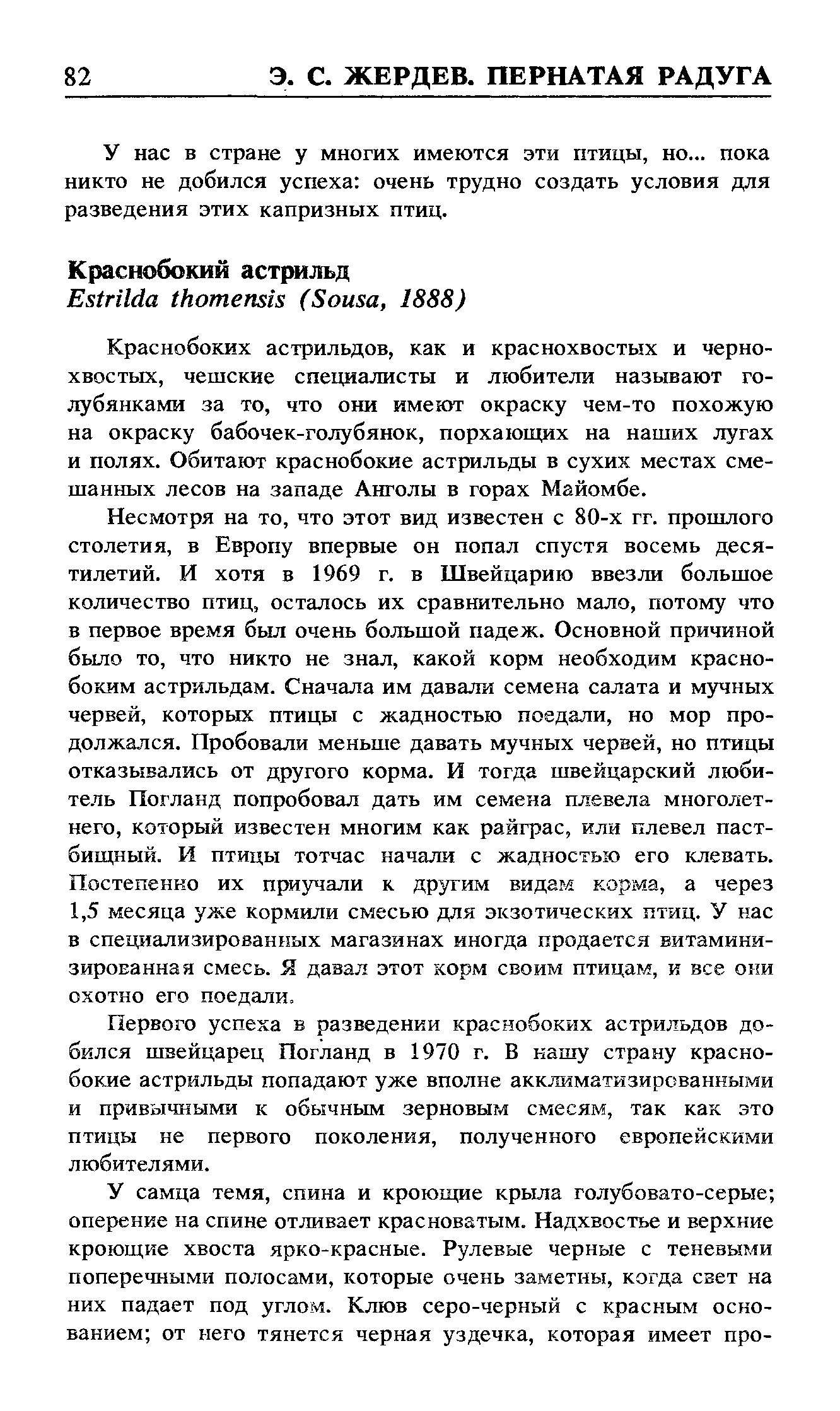 82 Э. С. ЖЕРДЕВ. ПЕРНАТАЯ РАДУГА

У нас в стране у многих имеются эти птицы, но... пока никто не добился успеха: очень трудно создать условия для разведения этих капризных птиц.

Краснобокий астрильд
Estrilda thomensis (Sousa, 1888)

Краснобоких астрильдов, как и краснохвостых и чернохвостых, чешские специалисты и любители называют голубянками за то, что они имеют окраску чем-то похожую на окраску бабочек-голубянок, порхающих на наших лугах и полях. Обитают краснобокие астрильды в сухих местах смешанных лесов на западе Анголы в горах Майомбе.

Несмотря на то, что этот вид известен с 80-х гг. прошлого столетия, в Европу впервые он попал спустя восемь десятилетий. И хотя в 1969 г. в Швейцарию ввезли большое количество птиц, осталось их сравнительно мало, потому что в первое время был очень большой падеж. Основной причиной было то, что никто не знал, какой корм необходим краснобоким астрильдам. Сначала им давали семена салата и мучных червей, которых птицы с жадностью поедали, но мор продолжался. Пробовали меньше давать мучных червей, но птицы отказывались от другого корма. И тогда швейцарский любитель Погланд попробовал дать им семена плевела многолетнего, который известен многим как райграс, или плевел пастбищный. И птицы тотчас начали с жадностью его клевать. Постепенно их приучали к другим видам корма, а через 1,5 месяца уже кормили смесью для экзотических птиц. У нас в специализированных магазинах иногда продается витаминизированная смесь. Я давал этот корм своим птицам, и все они охотно его поедали.

Первого успеха в разведении краснобоких астрильдов добился швейцарец Погланд в 1970 г. В нашу страну краснобокие астрильды попадают уже вполне акклиматизированными и привычными к обычным зерновым смесям, так как это птицы не первого поколения, полученного европейскими любителями.

У самца темя, спина и кроющие крыла голубовато-серые; оперение на спине отливает красноватым. Надхвостье и верхние кроющие хвоста ярко-красные. Рулевые черные с теневыми поперечными полосами, которые очень заметны, когда свет на них падает под углом. Клюв серо-черный с красным основанием; от него тянется черная уздечка, которая имеет про-